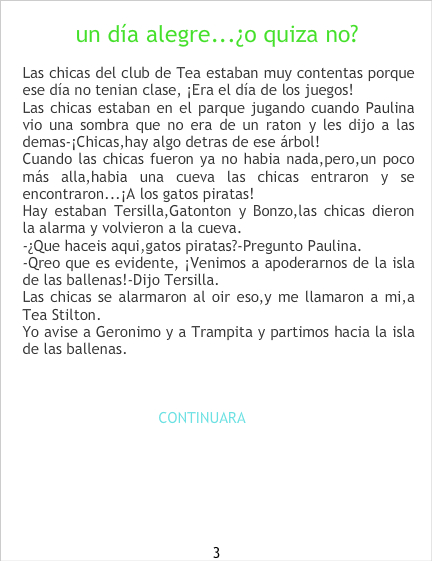 un día alegre...¿o quiza no?

Las chicas del club de Tea estaban muy contentas porque ese día no tenian clase, ¡Era el día de los juegos!
Las chicas estaban en el parque jugando cuando Paulina vio una sombra que no era de un raton y les dijo a las demas-¡Chicas,hay algo detras de ese árbol!
Cuando las chicas fueron ya no habia nada,pero,un poco más alla,habia una cueva las chicas entraron y se encontraron...¡A los gatos piratas!
Hay estaban Tersilla,Gatonton y Bonzo,las chicas dieron la alarma y volvieron a la cueva.
-¿Que haceis aqui,gatos piratas?-Pregunto Paulina.
-Qreo que es evidente, ¡Venimos a apoderarnos de la isla de las ballenas!-Dijo Tersilla.
Las chicas se alarmaron al oir eso,y me llamaron a mi,a Tea Stilton.
Yo avise a Geronimo y a Trampita y partimos hacia la isla de las ballenas.

CONTINUARA

3